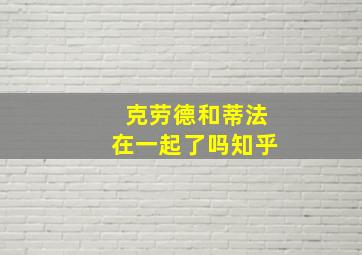 克劳德和蒂法
在一起了吗知乎